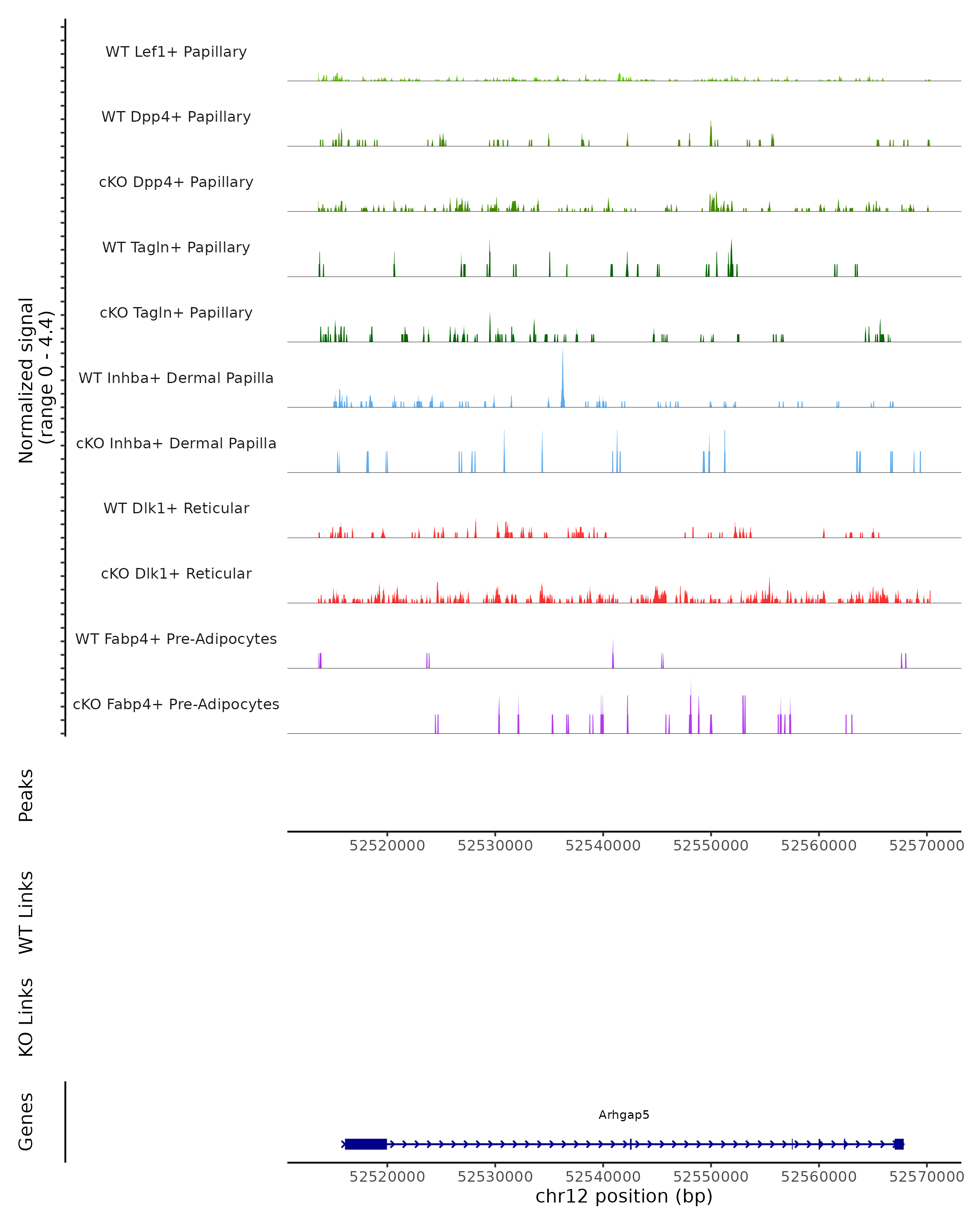 Normalized signal
(range 0 - 4.4)

WT Lef1+ Papillary

WT Dpp4+ Papillary

cKO Dpp4+ Papillary

WT Tagln+ Papillary

cKO Tagln+ Papillary

WT Inhba+ Dermal Papilla

cKO Inhba+ Dermal Papilla

WT Dlk1+ Reticular

cKO Dlk1+ Reticular

WT Fabp4+ Pre-Adipocytes

cKO Fabp4+ Pre-Adipocytes

Peaks

52520000 52530000 52540000 52550000 52560000 52570000

WT Links

KO Links

Genes

Arhgap5

52520000 52530000 52540000 52550000 52560000 52570000

chr12 position (bp)